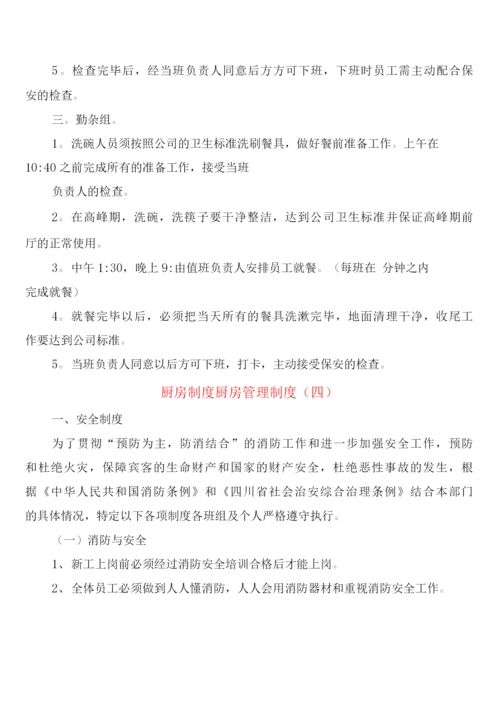 5。检查完毕后，经当班负责人同意后方方可下班，下班时员工需主动配合保安的检查。

三。勤杂组。

1。洗碗人员须按照公司的卫生标准洗刷餐具，做好餐前准备工作。上午在10:40之前完成所有的准备工作，接受当班

负责人的检查。

2。在高峰期，洗碗，洗筷子要干净整洁，达到公司卫生标准并保证高峰期前厅的正常使用。

3。中午1:30，晚上9:由值班负责人安排员工就餐。（每班在 分钟之内完成就餐）

4。就餐完毕以后，必须把当天所有的餐具洗漱完毕，地面清理干净，收尾工作要达到公司标准。

5。当班负责人同意以后方可下班，打卡，主动接受保安的检查。

厨房制度厨房管理制度（四）

一、安全制度

为了贯彻“预防为主，防消结合”的消防工作和进一步加强安全工作，预防和杜绝火灾，保障宾客的生命财产和国家的财产安全，杜绝恶性事故的发生，根据《中华人民共和国消防条例》和《四川省社会治安综合治理条例》结合本部门的具体情况，特定以下各项制度各班组及个人严格遵守执行。

（一）消防与安全

1、新工上岗前必须经过消防安全培训合格后才能上岗。

2、全体员工必须做到人人懂消防，人人会用消防器材和重视消防安全工作。